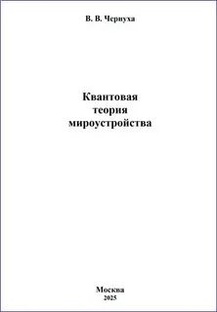 В. В. Чернуха

Квантовая теория мироустройства

Москва
2025